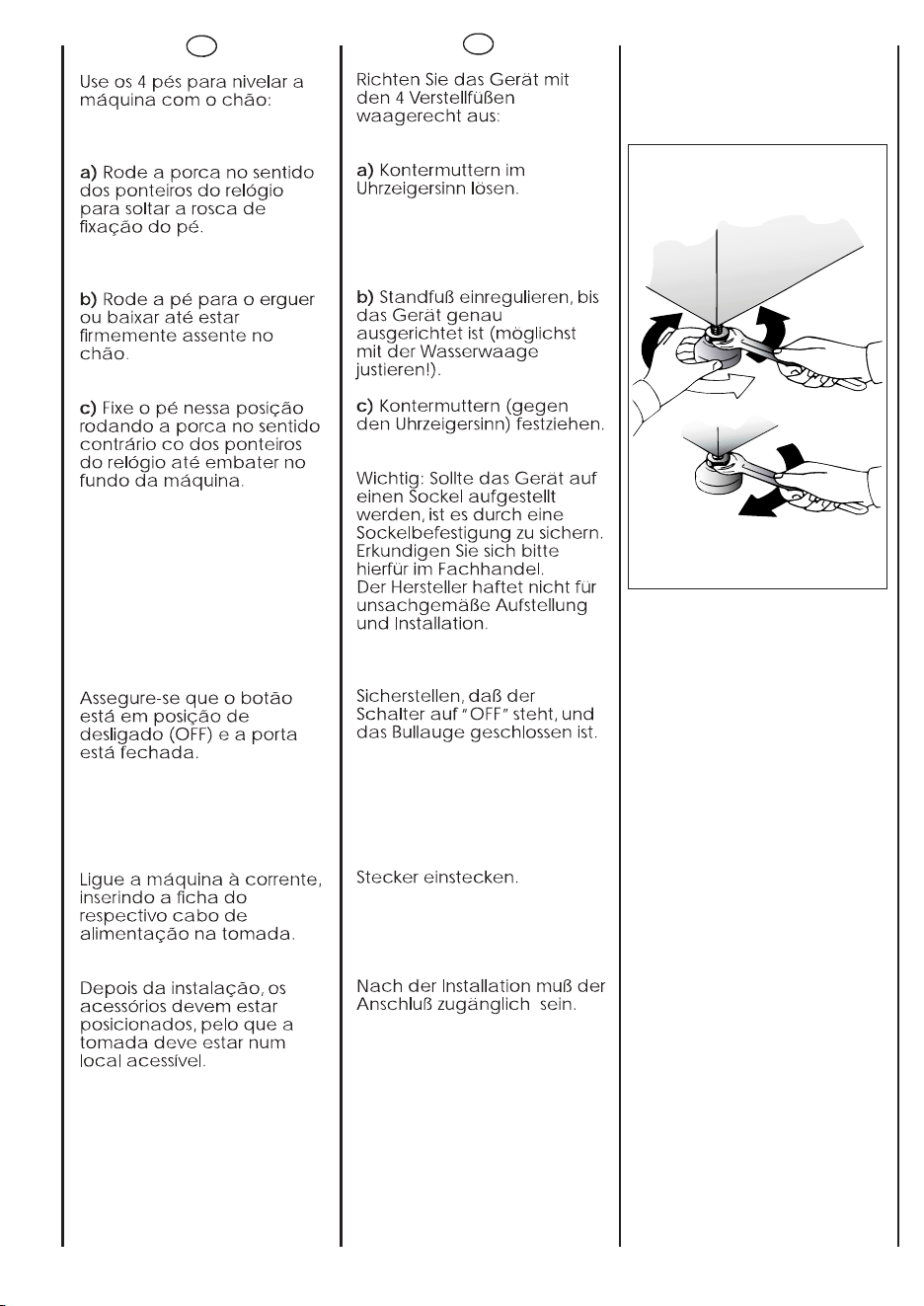 Use os 4 pés para nivelar a máquina com o chão:

a) Rode a porca no sentido dos ponteiros do relógio para soltar a rosca de fixação do pé.

b) Rode a pé para o erguer ou baixar até estar firmemente assente no chão.

c) Fixe o pé nessa posição rodando a porca no sentido contrário co dos ponteiros do relógio até embater no fundo da máquina.

Assegure-se que o botão está em posição de desligado (OFF) e a porta está fechada.

Ligue a máquina à corrente, inserindo a ficha do respectivo cabo de alimentação na tomada.

Depois da instalação, os acessórios devem estar posicionados, pelo que a tomada deve estar num local acessível.

Richten Sie das Gerät mit den 4 Verstellfüßen waagerecht aus:

a) Kontermuttern im Uhrzeigersinn lösen.

b) Standfuß einregulieren, bis das Gerät genau ausgerichtet ist (möglichst mit der Wasserwaage justieren!).

c) Kontermuttern (gegen den Uhrzeigersinn) festziehen.

Wichtig: Sollte das Gerät auf einen Sockel aufgestellt werden, ist es durch eine Sockelbefestigung zu sichern. Erkundigen Sie sich bitte hierfür im Fachhandel.
Der Hersteller haftet nicht für unsachgemäße Aufstellung und Installation.

Sicherstellen, daß der Schalter auf "OFF" steht, und das Bullauge geschlossen ist.

Stecker einstecken.

Nach der Installation muß der Anschluß zugänglich sein.